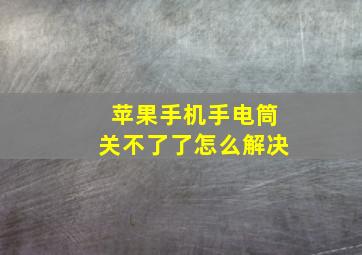 苹果手机手电筒
关不了了怎么解决